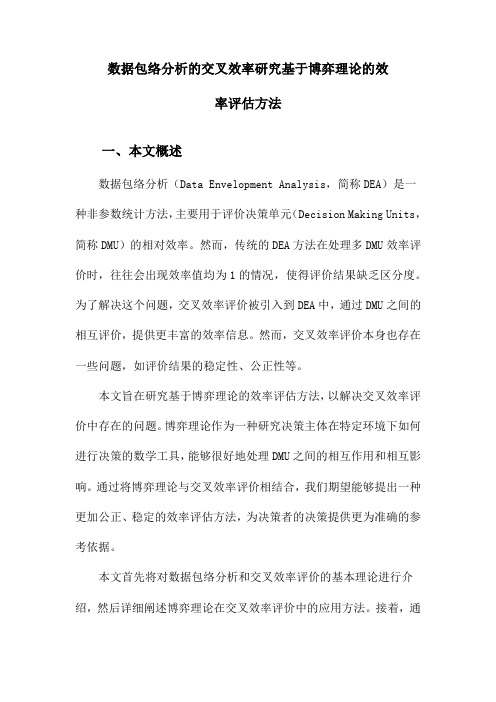 数据包络分析的交叉效率研究基于博弈理论的效率评估方法

一、本文概述

数据包络分析（Data Envelopment Analysis，简称DEA）是一种非参数统计方法，主要用于评价决策单元（Decision Making Units，简称DMU）的相对效率。然而，传统的DEA方法在处理多DMU效率评价时，往往会出现效率值均为1的情况，使得评价结果缺乏区分度。为了解决这个问题，交叉效率评价被引入到DEA中，通过DMU之间的相互评价，提供更丰富的效率信息。然而，交叉效率评价本身也存在一些问题，如评价结果的稳定性、公正性等。

本文旨在研究基于博弈理论的效率评估方法，以解决交叉效率评价中存在的问题。博弈理论作为一种研究决策主体在特定环境下如何进行决策的数学工具，能够很好地处理DMU之间的相互作用和相互影响。通过将博弈理论与交叉效率评价相结合，我们期望能够提出一种更加公正、稳定的效率评估方法，为决策者的决策提供更为准确的参考依据。

本文首先将对数据包络分析和交叉效率评价的基本理论进行介绍，然后详细阐述博弈理论在交叉效率评价中的应用方法。接着，通